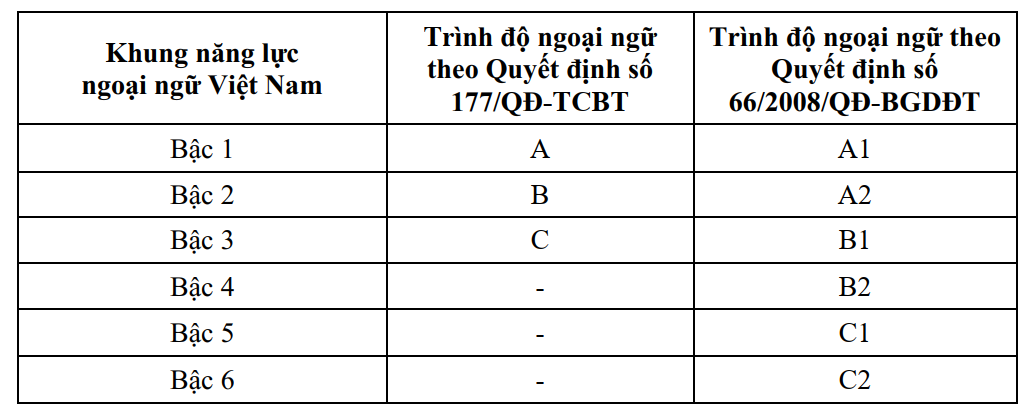 | Khung năng lực ngoại ngữ Việt Nam | Trình độ ngoại ngữ theo Quyết định số 177/QĐ-TCBT | Trình độ ngoại ngữ theo Quyết định số 66/2008/QĐ-BGDĐT |
|---|---|---|
| Bậc 1 | A | A1 |
| Bậc 2 | B | A2 |
| Bậc 3 | C | B1 |
| Bậc 4 | - | B2 |
| Bậc 5 | - | C1 |
| Bậc 6 | - | C2 |